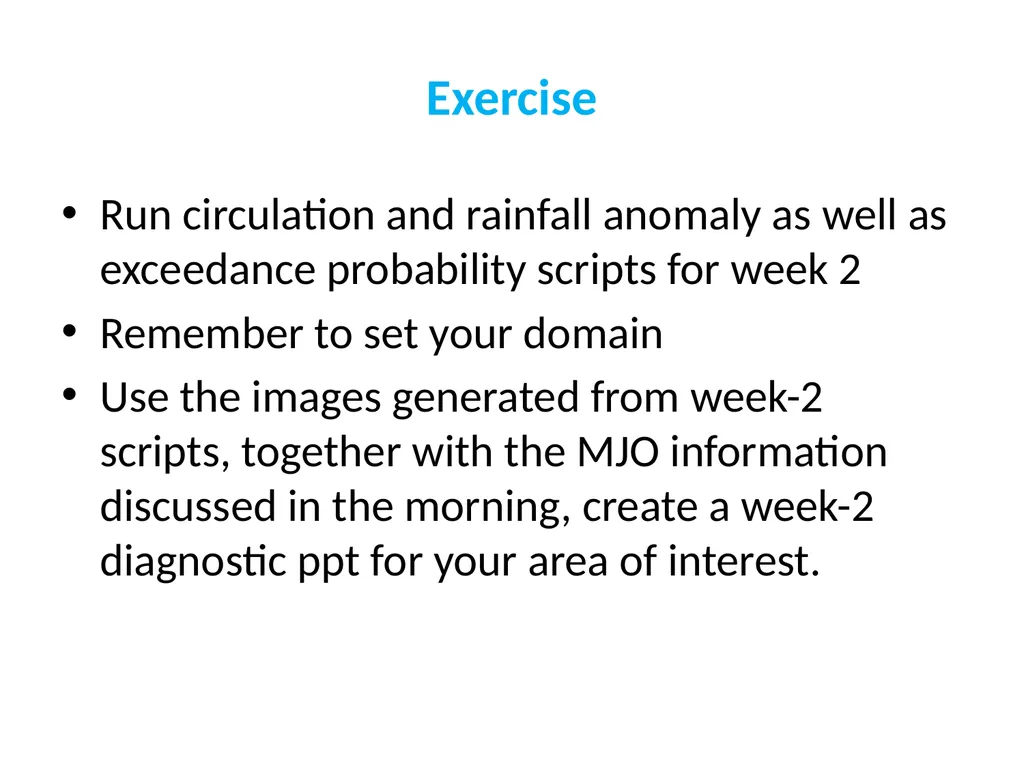 Exercise

• Run circulation and rainfall anomaly as well as exceedance probability scripts for week 2
• Remember to set your domain
• Use the images generated from week-2 scripts, together with the MJO information discussed in the morning, create a week-2 diagnostic ppt for your area of interest.